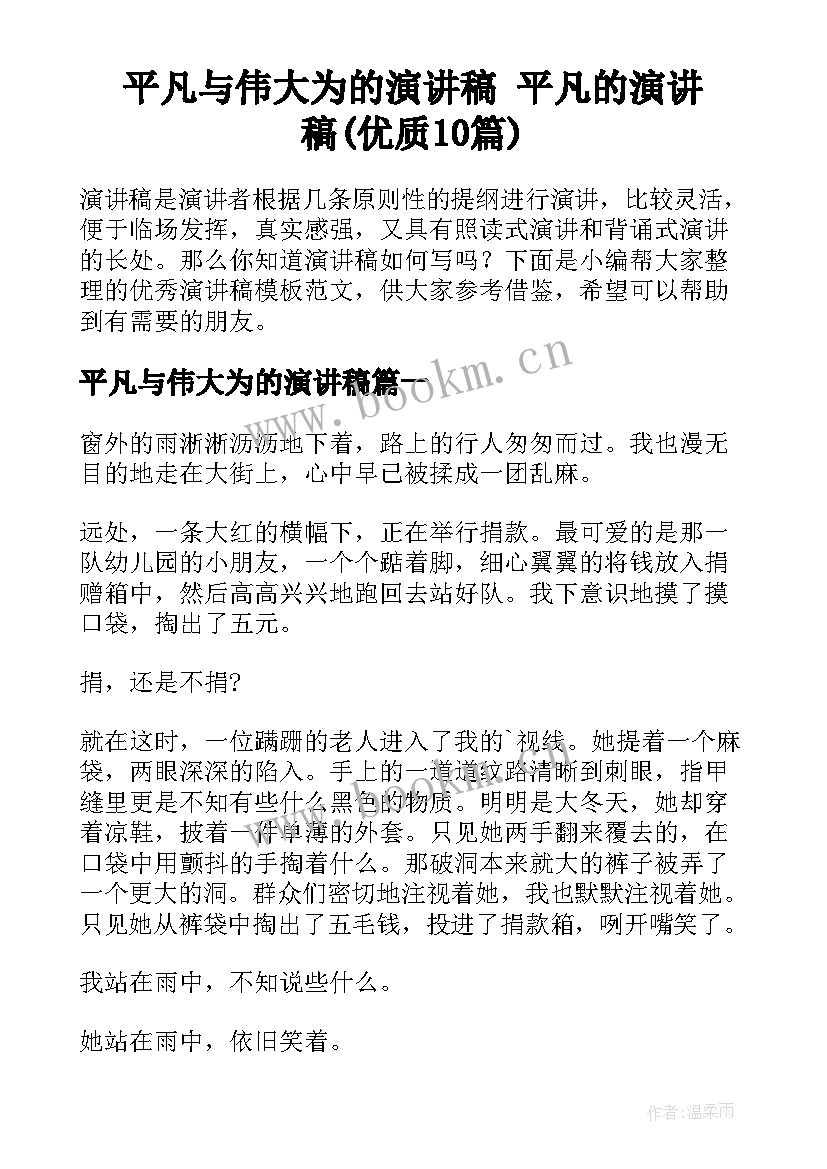 平凡与伟大为的演讲稿 平凡的演讲稿(优质10篇)

演讲稿是演讲者根据几条原则性的提纲进行演讲，比较灵活，便于临场发挥，真实感强，又具有照读式演讲和背诵式演讲的长处。那么你知道演讲稿如何写吗？下面是小编帮大家整理的优秀演讲稿模板范文，供大家参考借鉴，希望可以帮助到有需要的朋友。

平凡与伟大为的演讲稿篇一

www.bookm.cn

窗外的雨淅淅沥沥地下着，路上的行人匆匆而过。我也漫无目的地走在大街上，心中早已被揉成一团乱麻。

远处，一条大红的横幅下，正在举行捐款。最可爱的是那一队幼儿园的小朋友，一个个踮着脚，细心翼翼的将钱放入捐赠箱中，然后高高兴兴地跑回去站好队。我下意识地摸了摸口袋，掏出了五元。

捐，还是不捐?

就在这时，一位蹒跚的老人进入了我的`视线。她提着一个麻袋，两眼深深的陷入。手上的一道道纹路清晰到刺眼，指甲缝里更是不知有些什么黑色的物质。明明是大冬天，她却穿着凉鞋，披着一件单薄的外套。只见她两手翻来覆去的，在口袋中用颤抖的手掏着什么。那破洞本来就大的裤子被弄了一个更大的洞。群众们密切地注视着她，我也默默注视着她。只见她从裤袋中掏出了五毛钱，投进了捐款箱，咧开嘴笑了。

我站在雨中，不知说些什么。

她站在雨中，依旧笑着。

作者:温柔雨